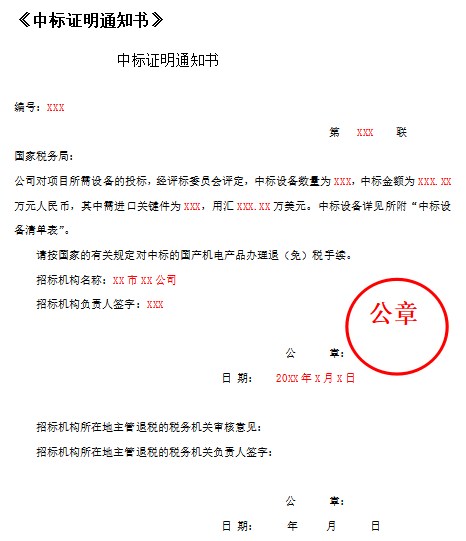 《中标证明通知书》

中标证明通知书

编号：XXX

第 XXX 联

国家税务局：

公司对项目所需设备的投标，经评标委员会评定，中标设备数量为XXX，中标金额为XXX.XX万元人民币，其中需进口关键件为XXX，用汇XXX.XX万美元。中标设备详见所附“中标设备清单表”。

请按国家的有关规定对中标的国产机电产品办理退（免）税手续。

招标机构名称：XX市XX公司

招标机构负责人签字：XXX

公章

公 章：

日 期： 20XX年X月X日

招标机构所在地主管退税的税务机关审核意见：

招标机构所在地主管退税的税务机关负责人签字：

公 章：

日 期： 年 月 日